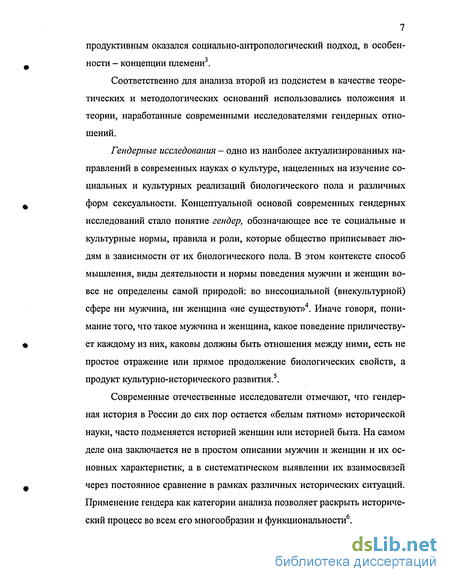 7

продуктивным оказался социально-антропологический подход, в особенности – концепции племени$^3$.

Соответственно для анализа второй из подсистем в качестве теоретических и методологических оснований использовались положения и теории, наработанные современными исследователями гендерных отношений.

Гендерные исследования – одно из наиболее актуализированных направлений в современных науках о культуре, нацеленных на изучение социальных и культурных реализаций биологического пола и различных форм сексуальности. Концептуальной основой современных гендерных исследований стало понятие гендер, обозначающее все те социальные и культурные нормы, правила и роли, которые общество приписывает людям в зависимости от их биологического пола. В этом контексте способ мышления, виды деятельности и нормы поведения мужчин и женщин вовсе не определены самой природой: во внесоциальной (внекультурной) сфере ни мужчина, ни женщина «не существуют»$^4$. Иначе говоря, понимание того, что такое мужчина и женщина, какое поведение приличествует каждому из них, каковы должны быть отношения между ними, есть не простое отражение или прямое продолжение биологических свойств, а продукт культурно-исторического развития.$^5$.

Современные отечественные исследователи отмечают, что гендерная история в России до сих пор остается «белым пятном» исторической науки, часто подменяется историей женщин или историей быта. На самом деле она заключается не в простом описании мужчин и женщин и их основных характеристик, а в систематическом выявлении их взаимосвязей через постоянное сравнение в рамках различных исторических ситуаций. Применение гендера как категории анализа позволяет раскрыть исторический процесс во всем его многообразии и функциональности$^6$.

dsLib.net
библиотека диссертаций